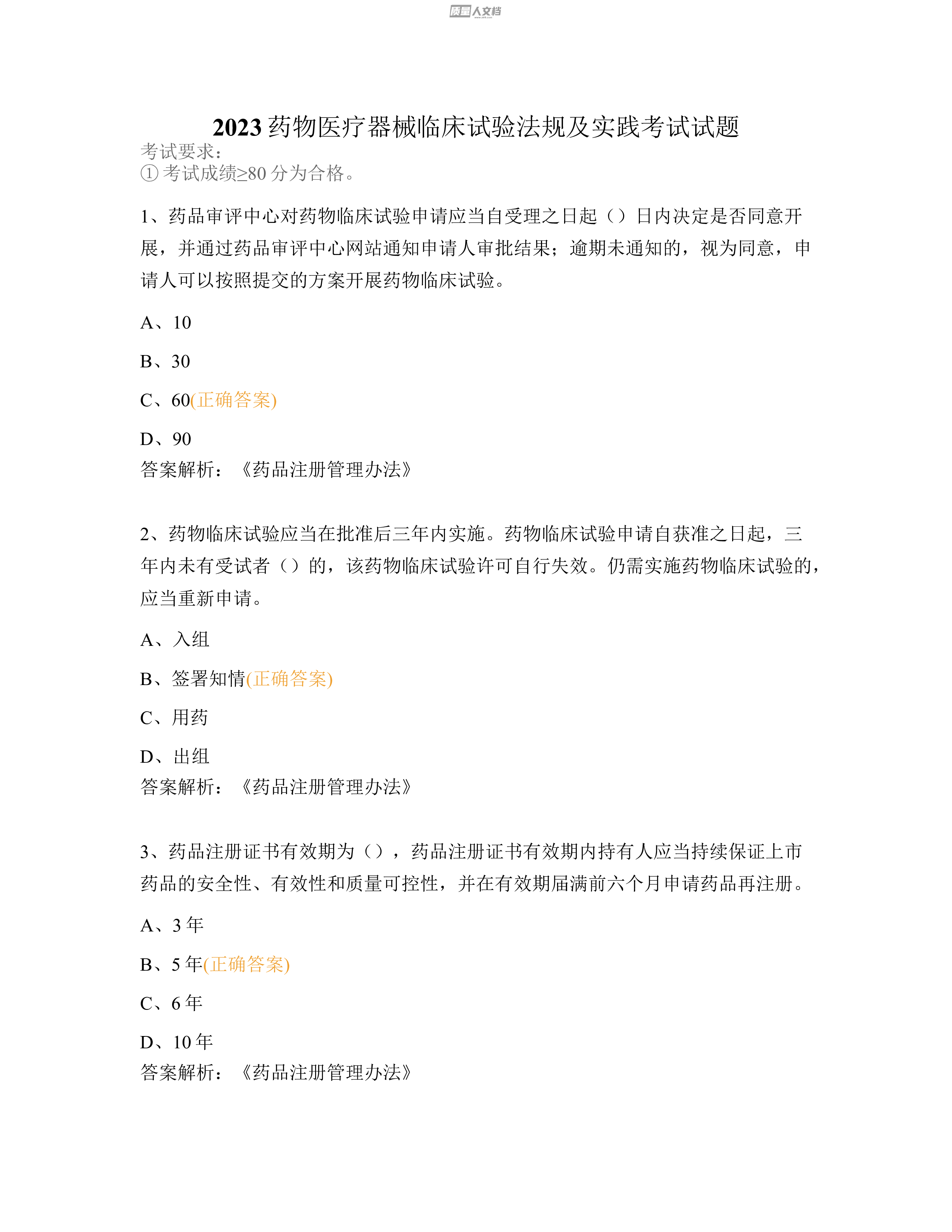 质量人文档

2023 药物医疗器械临床试验法规及实践考试试题

考试要求：
① 考试成绩≥80 分为合格。

1、药品审评中心对药物临床试验申请应当自受理之日起（）日内决定是否同意开展，并通过药品审评中心网站通知申请人审批结果；逾期未通知的，视为同意，申请人可以按照提交的方案开展药物临床试验。

A、10

B、30

C、60(正确答案)

D、90

答案解析：《药品注册管理办法》

2、药物临床试验应当在批准后三年内实施。药物临床试验申请自获准之日起，三年内未有受试者（）的，该药物临床试验许可自行失效。仍需实施药物临床试验的，应当重新申请。

A、入组

B、签署知情(正确答案)

C、用药

D、出组

答案解析：《药品注册管理办法》

3、药品注册证书有效期为（），药品注册证书有效期内持有人应当持续保证上市药品的安全性、有效性和质量可控性，并在有效期届满前六个月申请药品再注册。

A、3 年

B、5 年(正确答案)

C、6 年

D、10 年

答案解析：《药品注册管理办法》